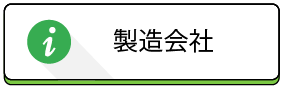 i

製造会社